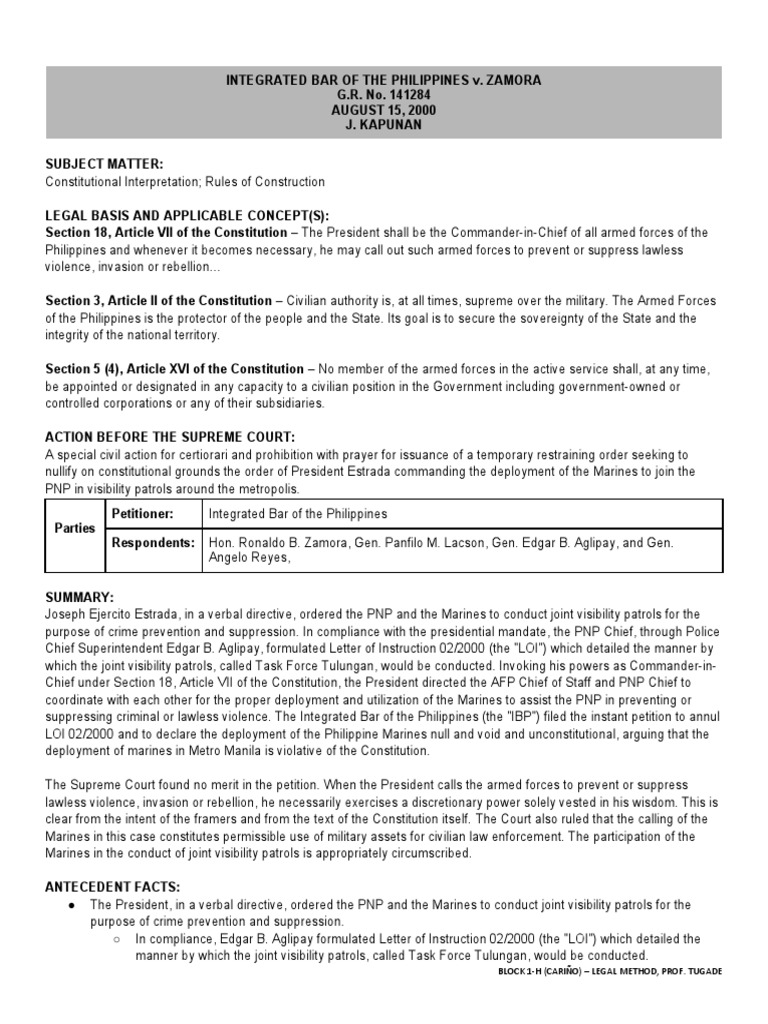 INTEGRATED BAR OF THE PHILIPPINES v. ZAMORA
G.R. No. 141284
AUGUST 15, 2000
J. KAPUNAN

SUBJECT MATTER:
Constitutional Interpretation; Rules of Construction

LEGAL BASIS AND APPLICABLE CONCEPT(S):
Section 18, Article VII of the Constitution – The President shall be the Commander-in-Chief of all armed forces of the Philippines and whenever it becomes necessary, he may call out such armed forces to prevent or suppress lawless violence, invasion or rebellion…

Section 3, Article II of the Constitution – Civilian authority is, at all times, supreme over the military. The Armed Forces of the Philippines is the protector of the people and the State. Its goal is to secure the sovereignty of the State and the integrity of the national territory.

Section 5 (4), Article XVI of the Constitution – No member of the armed forces in the active service shall, at any time, be appointed or designated in any capacity to a civilian position in the Government including government-owned or controlled corporations or any of their subsidiaries.

ACTION BEFORE THE SUPREME COURT:
A special civil action for certiorari and prohibition with prayer for issuance of a temporary restraining order seeking to nullify on constitutional grounds the order of President Estrada commanding the deployment of the Marines to join the PNP in visibility patrols around the metropolis.

| Parties | Petitioner: | Integrated Bar of the Philippines |
|---|---|---|
| | Respondents: | Hon. Ronaldo B. Zamora, Gen. Panfilo M. Lacson, Gen. Edgar B. Aglipay, and Gen. Angelo Reyes, |

SUMMARY:
Joseph Ejercito Estrada, in a verbal directive, ordered the PNP and the Marines to conduct joint visibility patrols for the purpose of crime prevention and suppression. In compliance with the presidential mandate, the PNP Chief, through Police Chief Superintendent Edgar B. Aglipay, formulated Letter of Instruction 02/2000 (the "LOI") which detailed the manner by which the joint visibility patrols, called Task Force Tulungan, would be conducted. Invoking his powers as Commander-in-Chief under Section 18, Article VII of the Constitution, the President directed the AFP Chief of Staff and PNP Chief to coordinate with each other for the proper deployment and utilization of the Marines to assist the PNP in preventing or suppressing criminal or lawless violence. The Integrated Bar of the Philippines (the "IBP") filed the instant petition to annul LOI 02/2000 and to declare the deployment of the Philippine Marines null and void and unconstitutional, arguing that the deployment of marines in Metro Manila is violative of the Constitution.

The Supreme Court found no merit in the petition. When the President calls the armed forces to prevent or suppress lawless violence, invasion or rebellion, he necessarily exercises a discretionary power solely vested in his wisdom. This is clear from the intent of the framers and from the text of the Constitution itself. The Court also ruled that the calling of the Marines in this case constitutes permissible use of military assets for civilian law enforcement. The participation of the Marines in the conduct of joint visibility patrols is appropriately circumscribed.

ANTECEDENT FACTS:
● The President, in a verbal directive, ordered the PNP and the Marines to conduct joint visibility patrols for the purpose of crime prevention and suppression.
○ In compliance, Edgar B. Aglipay formulated Letter of Instruction 02/2000 (the "LOI") which detailed the manner by which the joint visibility patrols, called Task Force Tulungan, would be conducted.

BLOCK 1-H (CARIÑO) – LEGAL METHOD, PROF. TUGADE